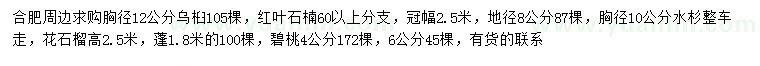 合肥周边求购胸径12公分乌桕105棵，红叶石楠60以上分支，冠幅2.5米，地径8公分87棵，胸径10公分水杉整车走，花石榴高2.5米，蓬1.8米的100棵，碧桃4公分172棵，6公分45棵，有货的联系